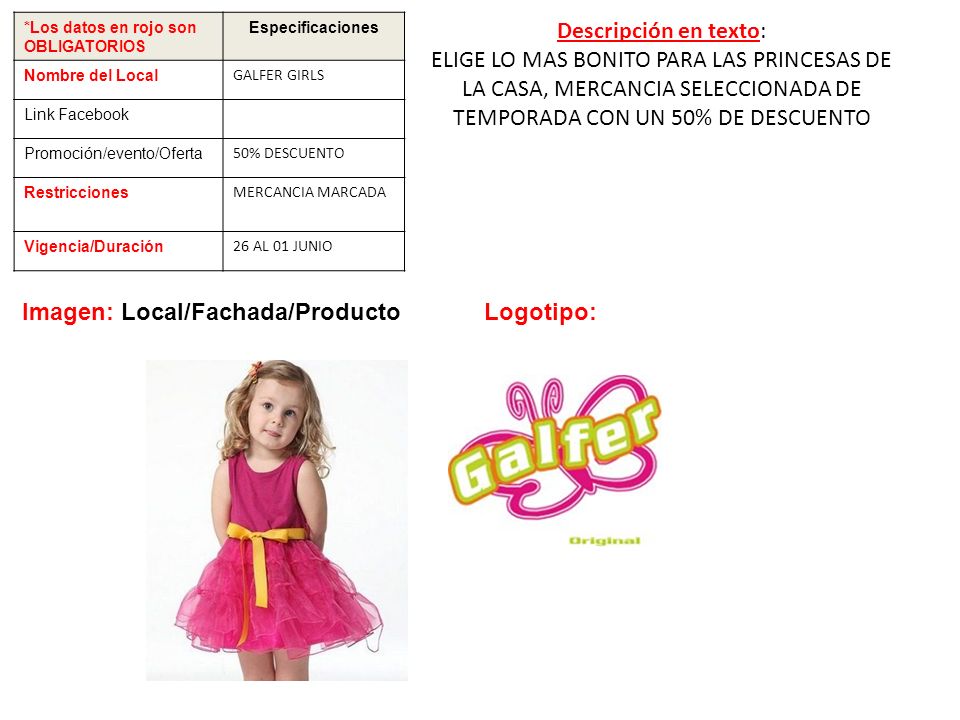 | *Los datos en rojo son OBLIGATORIOS | Especificaciones |
|---|---|
| Nombre del Local | GALFER GIRLS |
| Link Facebook | |
| Promoción/evento/Oferta | 50% DESCUENTO |
| Restricciones | MERCANCIA MARCADA |
| Vigencia/Duración | 26 AL 01 JUNIO |

Descripción en texto:
ELIGE LO MAS BONITO PARA LAS PRINCESAS DE LA CASA, MERCANCIA SELECCIONADA DE TEMPORADA CON UN 50% DE DESCUENTO

Imagen: Local/Fachada/Producto

Logotipo:

Galfer

Original